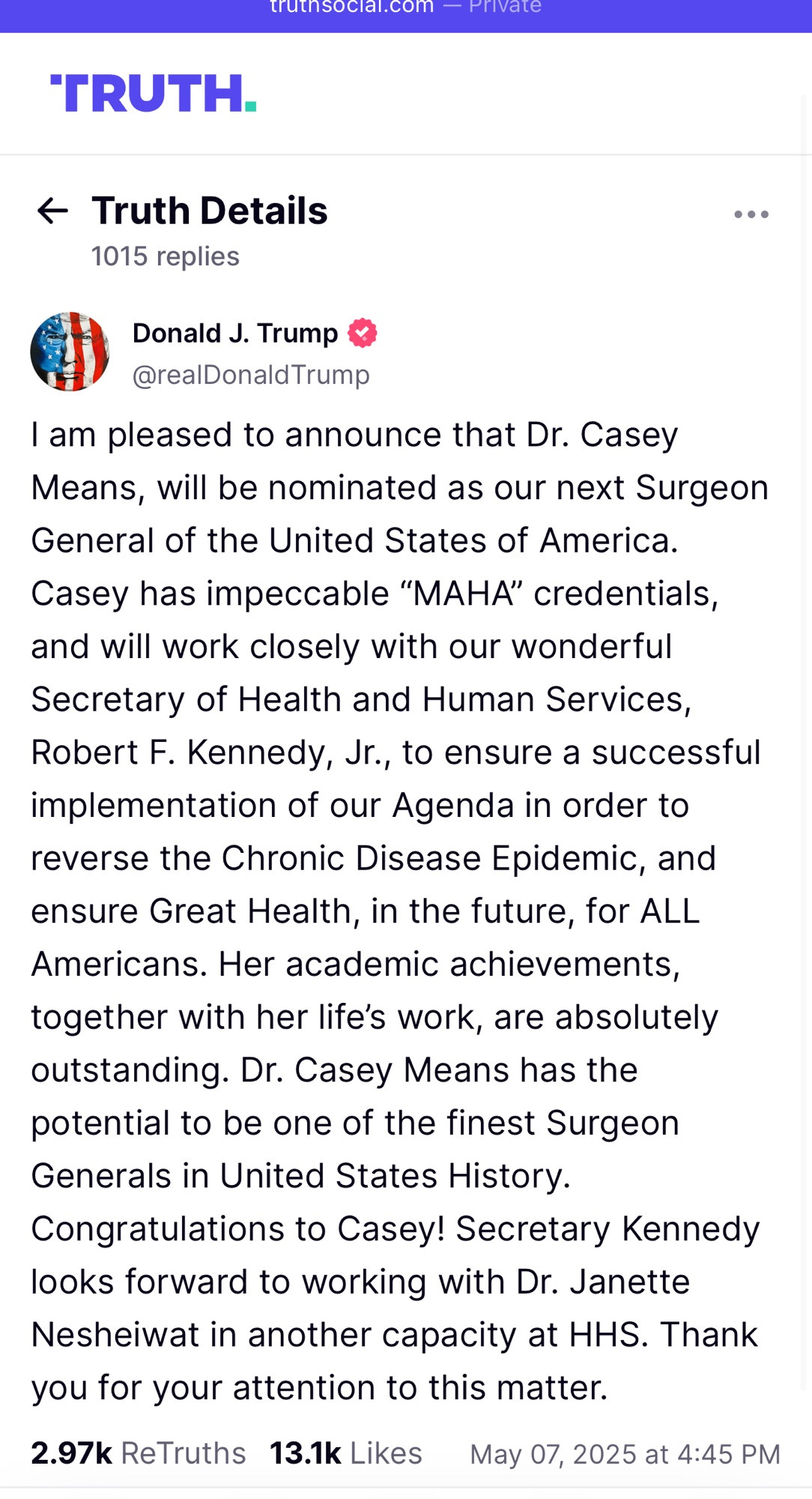 truthsocial.com — Private

TRUTH.

Truth Details
1015 replies

Donald J. Trump
@realDonaldTrump

I am pleased to announce that Dr. Casey Means, will be nominated as our next Surgeon General of the United States of America. Casey has impeccable “MAHA” credentials, and will work closely with our wonderful Secretary of Health and Human Services, Robert F. Kennedy, Jr., to ensure a successful implementation of our Agenda in order to reverse the Chronic Disease Epidemic, and ensure Great Health, in the future, for ALL Americans. Her academic achievements, together with her life’s work, are absolutely outstanding. Dr. Casey Means has the potential to be one of the finest Surgeon Generals in United States History. Congratulations to Casey! Secretary Kennedy looks forward to working with Dr. Janette Nesheiwat in another capacity at HHS. Thank you for your attention to this matter.

2.97k ReTruths 13.1k Likes May 07, 2025 at 4:45 PM